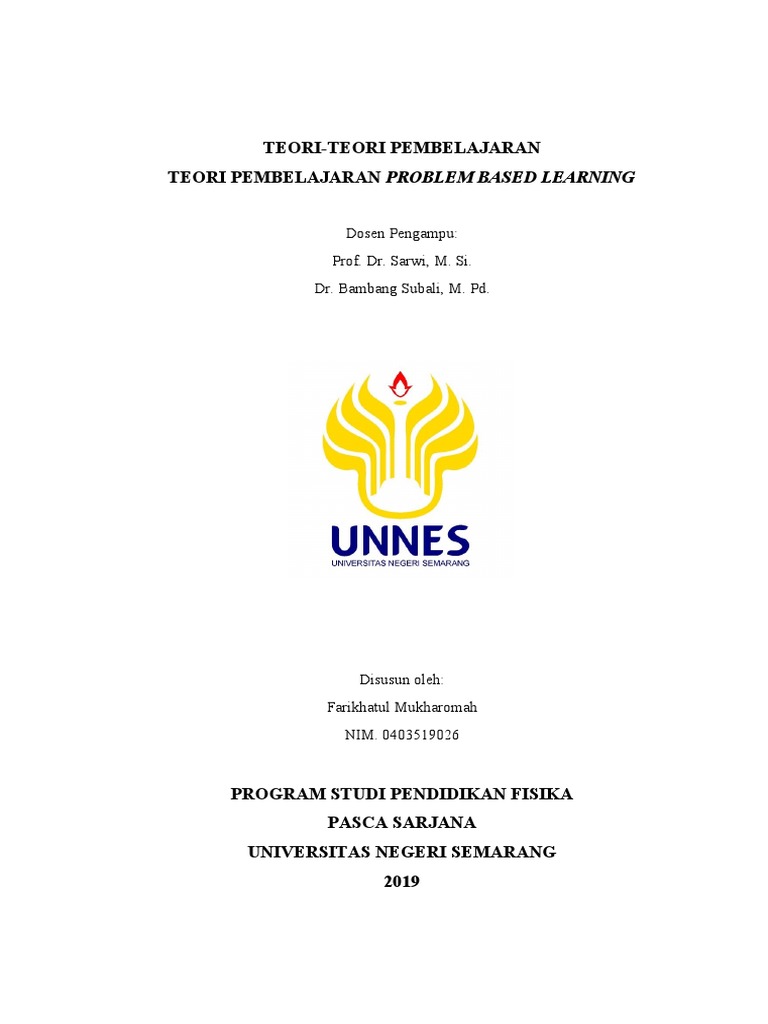 TEORI-TEORI PEMBELAJARAN
TEORI PEMBELAJARAN PROBLEM BASED LEARNING

Dosen Pengampu:
Prof. Dr. Sarwi, M. Si.
Dr. Bambang Subali, M. Pd.

UNNES
UNIVERSITAS NEGERI SEMARANG

Disusun oleh:
Farikhatul Mukharomah
NIM. 0403519026

PROGRAM STUDI PENDIDIKAN FISIKA
PASCA SARJANA
UNIVERSITAS NEGERI SEMARANG
2019